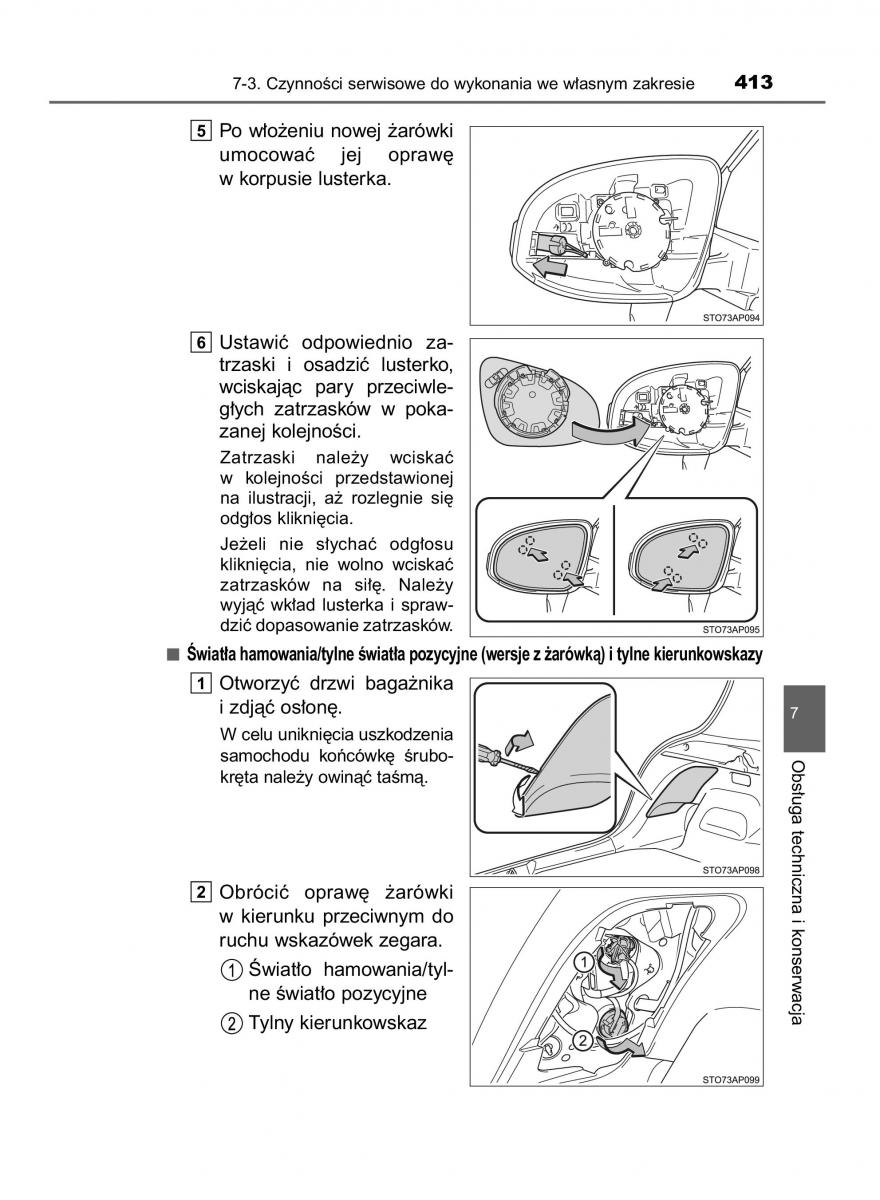 7-3. Czynności serwisowe do wykonania we własnym zakresie 413

5 Po włożeniu nowej żarówki umocować jej oprawę w korpusie lusterka.

STO73AP094

6 Ustawić odpowiednio zatrzaski i osadzić lusterko, wciskając pary przeciwległych zatrzasków w pokazanej kolejności.

Zatrzaski należy wciskać w kolejności przedstawionej na ilustracji, aż rozlegnie się odgłos kliknięcia.

Jeżeli nie słychać odgłosu kliknięcia, nie wolno wciskać zatrzasków na siłę. Należy wyjąć wkład lusterka i sprawdzić dopasowanie zatrzasków.

STO73AP095

■ Światła hamowania/tylne światła pozycyjne (wersje z żarówką) i tylne kierunkowskazy

1 Otworzyć drzwi bagażnika i zdjąć osłonę.

W celu uniknięcia uszkodzenia samochodu końcówkę śrubokręta należy owinąć taśmą.

STO73AP098

2 Obrócić oprawę żarówki w kierunku przeciwnym do ruchu wskazówek zegara.

① Światło hamowania/tylne światło pozycyjne

② Tylny kierunkowskaz

1

2

STO73AP099

7

Obsługa techniczna i konserwacja